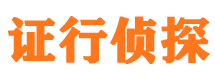 证行侦探